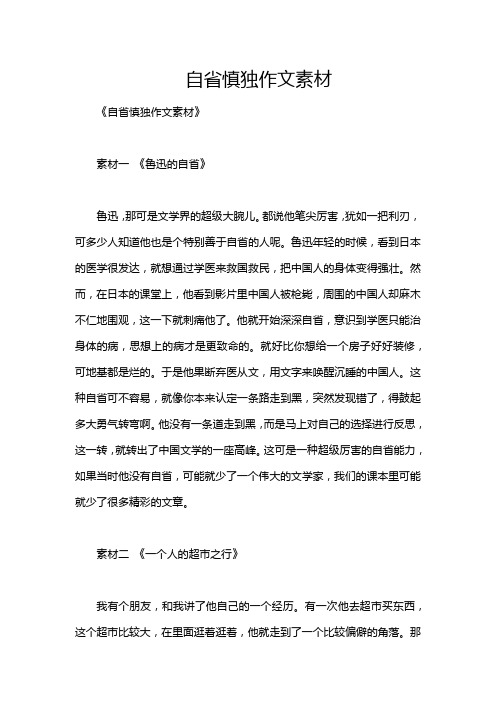 自省慎独作文素材

《自省慎独作文素材》

素材一 《鲁迅的自省》

鲁迅，那可是文学界的超级大腕儿。都说他笔尖厉害，犹如一把利刃，可多少人知道他也是个特别善于自省的人呢。鲁迅年轻的时候，看到日本的医学很发达，就想通过学医来救国救民，把中国人的身体变得强壮。然而，在日本的课堂上，他看到影片里中国人被枪毙，周围的中国人却麻木不仁地围观，这一下就刺痛他了。他就开始深深自省，意识到学医只能治身体的病，思想上的病才是更致命的。就好比你想给一个房子好好装修，可地基都是烂的。于是他果断弃医从文，用文字来唤醒沉睡的中国人。这种自省可不容易，就像你本来认定一条路走到黑，突然发现错了，得鼓起多大勇气转弯啊。他没有一条道走到黑，而是马上对自己的选择进行反思，这一转，就转出了中国文学的一座高峰。这可是一种超级厉害的自省能力，如果当时他没有自省，可能就少了一个伟大的文学家，我们的课本里可能就少了很多精彩的文章。

素材二 《一个人的超市之行》

我有个朋友，和我讲了他自己的一个经历。有一次他去超市买东西，这个超市比较大，在里面逛着逛着，他就走到了一个比较偏僻的角落。那